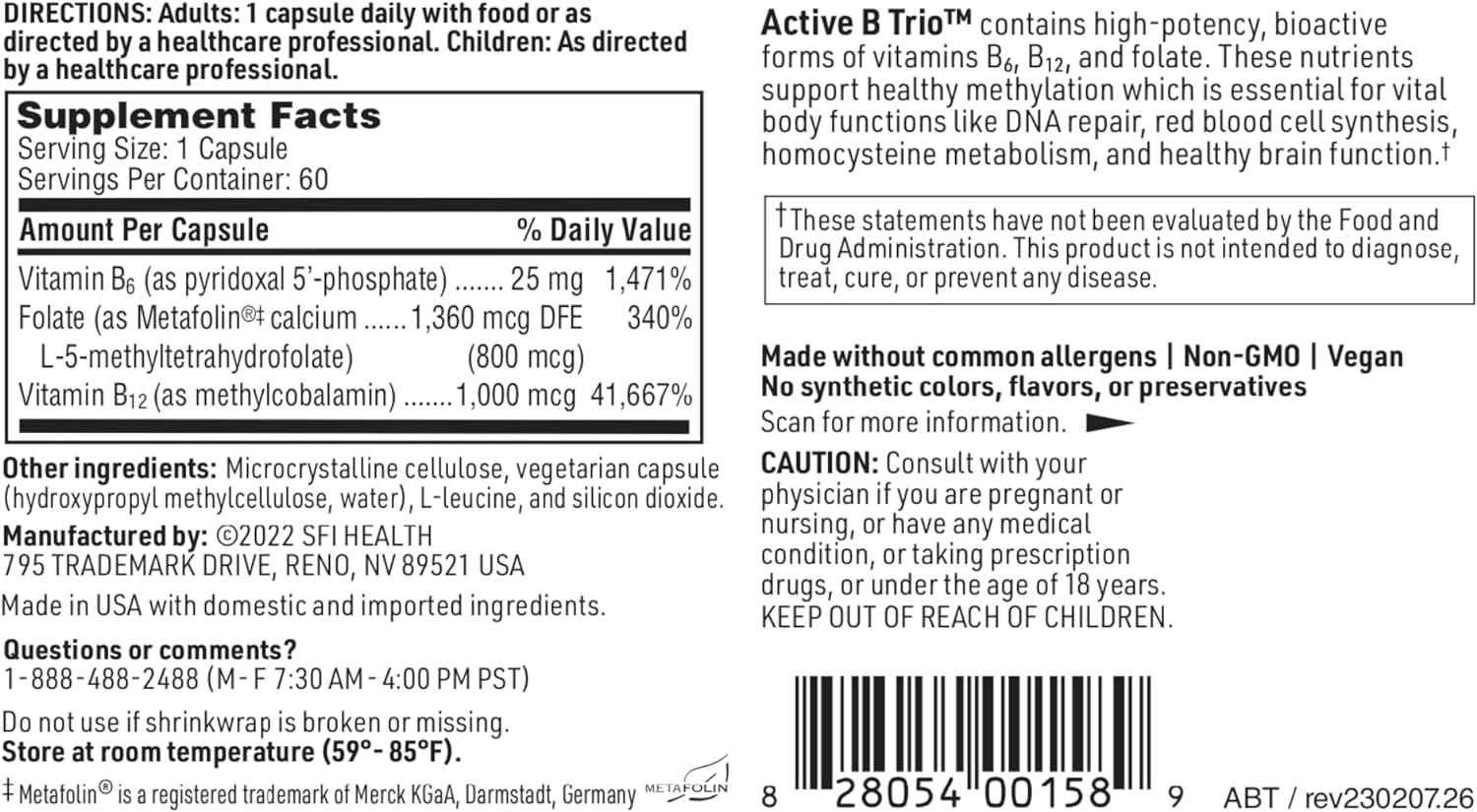 DIRECTIONS: Adults: 1 capsule daily with food or as directed by a healthcare professional. Children: As directed by a healthcare professional.

Supplement Facts
Serving Size: 1 Capsule
Servings Per Container: 60

| Amount Per Capsule | | % Daily Value |
|---|---|---|
| Vitamin $B_6$ (as pyridoxal 5'-phosphate) ....... | 25 mg | 1,471% |
| Folate (as Metafolin®‡ calcium ...... L-5-methyltetrahydrofolate) | 1,360 mcg DFE (800 mcg) | 340% |
| Vitamin $B_{12}$ (as methylcobalamin) ....... | 1,000 mcg | 41,667% |

Other ingredients: Microcrystalline cellulose, vegetarian capsule (hydroxypropyl methylcellulose, water), L-leucine, and silicon dioxide.

Manufactured by: ©2022 SFI HEALTH
795 TRADEMARK DRIVE, RENO, NV 89521 USA

Made in USA with domestic and imported ingredients.

Questions or comments?
1-888-488-2488 (M - F 7:30 AM - 4:00 PM PST)

Do not use if shrinkwrap is broken or missing.
Store at room temperature (59°- 85°F).

‡ Metafolin® is a registered trademark of Merck KGaA, Darmstadt, Germany METAFOLIN

Active B Trio™ contains high-potency, bioactive forms of vitamins $B_6$, $B_{12}$, and folate. These nutrients support healthy methylation which is essential for vital body functions like DNA repair, red blood cell synthesis, homocysteine metabolism, and healthy brain function.†

†These statements have not been evaluated by the Food and Drug Administration. This product is not intended to diagnose, treat, cure, or prevent any disease.

Made without common allergens | Non-GMO | Vegan
No synthetic colors, flavors, or preservatives
Scan for more information.

CAUTION: Consult with your physician if you are pregnant or nursing, or have any medical condition, or taking prescription drugs, or under the age of 18 years.
KEEP OUT OF REACH OF CHILDREN.

8 28054 00158 9 ABT / rev230207.26